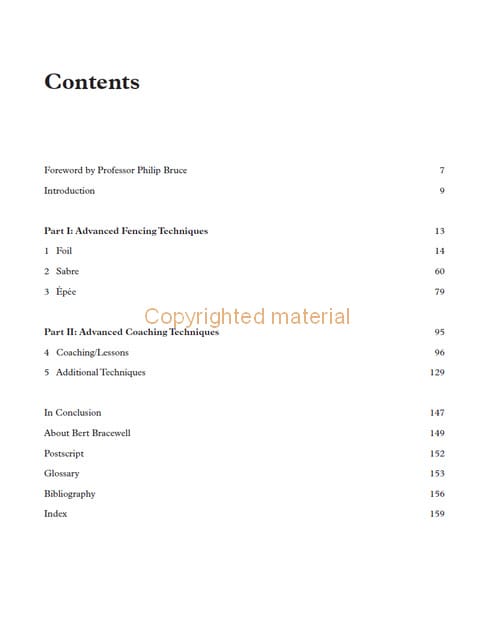 Contents

Foreword by Professor Philip Bruce 7
Introduction 9

Part I: Advanced Fencing Techniques 13
1 Foil 14
2 Sabre 60
3 Épée 79

Copyrighted material

Part II: Advanced Coaching Techniques 95
4 Coaching/Lessons 96
5 Additional Techniques 129

In Conclusion 147
About Bert Bracewell 149
Postscript 152
Glossary 153
Bibliography 156
Index 159